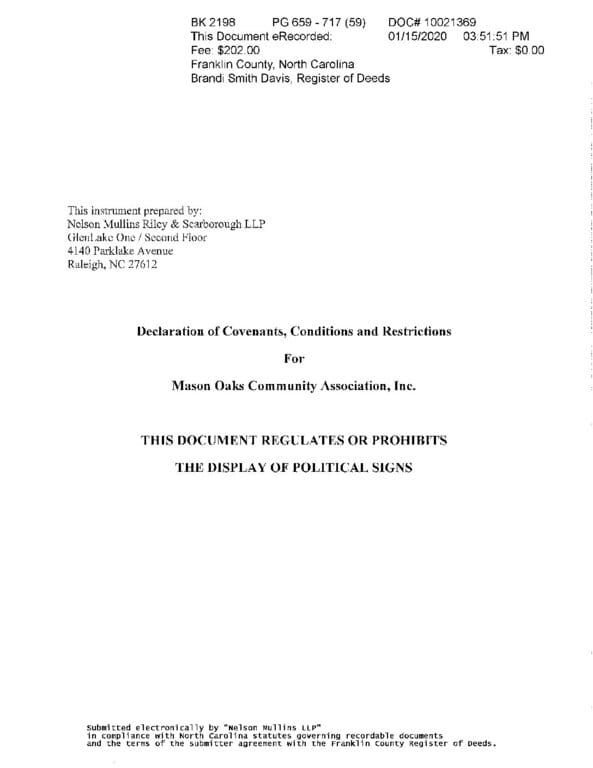 BK 2198 PG 659 - 717 (59) DOC# 10021369
This Document eRecorded: 01/15/2020 03:51:51 PM
Fee: $202.00 Tax: $0.00
Franklin County, North Carolina
Brandi Smith Davis, Register of Deeds

This instrument prepared by:
Nelson Mullins Riley & Scarborough LLP
GlenLake One / Second Floor
4140 Parklake Avenue
Raleigh, NC 27612

Declaration of Covenants, Conditions and Restrictions

For

Mason Oaks Community Association, Inc.

THIS DOCUMENT REGULATES OR PROHIBITS

THE DISPLAY OF POLITICAL SIGNS

Submitted electronically by "Nelson Mullins LLP"
in compliance with North Carolina statutes governing recordable documents
and the terms of the submitter agreement with the Franklin County Register of Deeds.